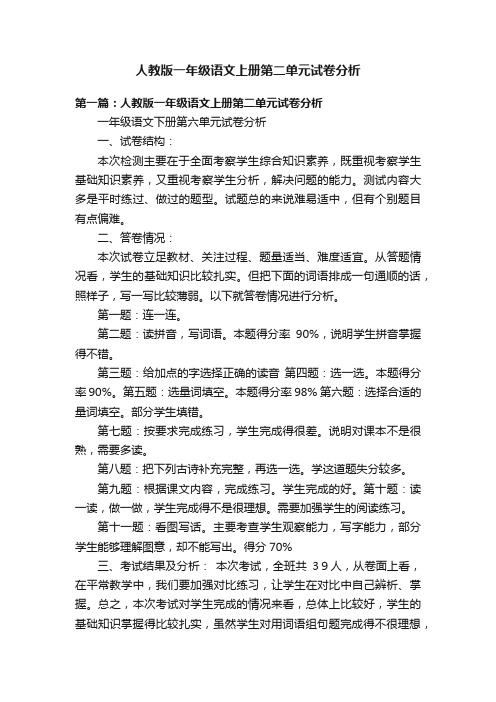 人教版一年级语文上册第二单元试卷分析

第一篇：人教版一年级语文上册第二单元试卷分析

一年级语文下册第六单元试卷分析

一、试卷结构：

本次检测主要在于全面考察学生综合知识素养，既重视考察学生基础知识素养，又重视考察学生分析，解决问题的能力。测试内容大多是平时练过、做过的题型。试题总的来说难易适中，但有个别题目有点偏难。

二、答卷情况：

本次试卷立足教材、关注过程、题量适当、难度适宜。从答题情况看，学生的基础知识比较扎实。但把下面的词语排成一句通顺的话，照样子，写一写比较薄弱。以下就答卷情况进行分析。

第一题：连一连。

第二题：读拼音，写词语。本题得分率 90%，说明学生拼音掌握得不错。

第三题：给加点的字选择正确的读音 第四题：选一选。本题得分率90%。第五题：选量词填空。本题得分率98% 第六题：选择合适的量词填空。部分学生填错。

第七题：按要求完成练习，学生完成得很差。说明对课本不是很熟，需要多读。

第八题：把下列古诗补充完整，再选一选。学这道题失分较多。

第九题：根据课文内容，完成练习。学生完成的好。第十题：读一读，做一做，学生完成得不是很理想。需要加强学生的阅读练习。

第十一题：看图写话。主要考查学生观察能力，写字能力，部分学生能够理解图意，却不能写出。得分 70%

三、考试结果及分析： 本次考试，全班共 39人，从卷面上看，在平常教学中，我们要加强对比练习，让学生在对比中自己辨析、掌握。总之，本次考试对学生完成的情况来看，总体上比较好，学生的基础知识掌握得比较扎实，虽然学生对用词语组句题完成得不很理想，